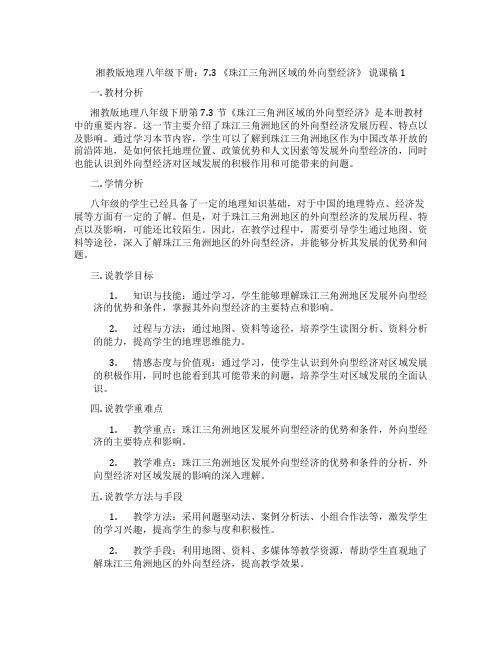 湘教版地理八年级下册：7.3 《珠江三角洲区域的外向型经济》 说课稿 1

一. 教材分析

湘教版地理八年级下册第 7.3 节《珠江三角洲区域的外向型经济》是本册教材中的重要内容。这一节主要介绍了珠江三角洲地区的外向型经济发展历程、特点以及影响。通过学习本节内容，学生可以了解到珠江三角洲地区作为中国改革开放的前沿阵地，是如何依托地理位置、政策优势和人文因素等发展外向型经济的，同时也能认识到外向型经济对区域发展的积极作用和可能带来的问题。

二. 学情分析

八年级的学生已经具备了一定的地理知识基础，对于中国的地理特点、经济发展等方面有一定的了解。但是，对于珠江三角洲地区的外向型经济的发展历程、特点以及影响，可能还比较陌生。因此，在教学过程中，需要引导学生通过地图、资料等途径，深入了解珠江三角洲地区的外向型经济，并能够分析其发展的优势和问题。

三. 说教学目标

1. 知识与技能：通过学习，学生能够理解珠江三角洲地区发展外向型经济的优势和条件，掌握其外向型经济的主要特点和影响。

2. 过程与方法：通过地图、资料等途径，培养学生读图分析、资料分析的能力，提高学生的地理思维能力。

3. 情感态度与价值观：通过学习，使学生认识到外向型经济对区域发展的积极作用，同时也能看到其可能带来的问题，培养学生对区域发展的全面认识。

四. 说教学重难点

1. 教学重点：珠江三角洲地区发展外向型经济的优势和条件，外向型经济的主要特点和影响。

2. 教学难点：珠江三角洲地区发展外向型经济的优势和条件的分析，外向型经济对区域发展的影响的深入理解。

五. 说教学方法与手段

1. 教学方法：采用问题驱动法、案例分析法、小组合作法等，激发学生的学习兴趣，提高学生的参与度和积极性。

2. 教学手段：利用地图、资料、多媒体等教学资源，帮助学生直观地了解珠江三角洲地区的外向型经济，提高教学效果。